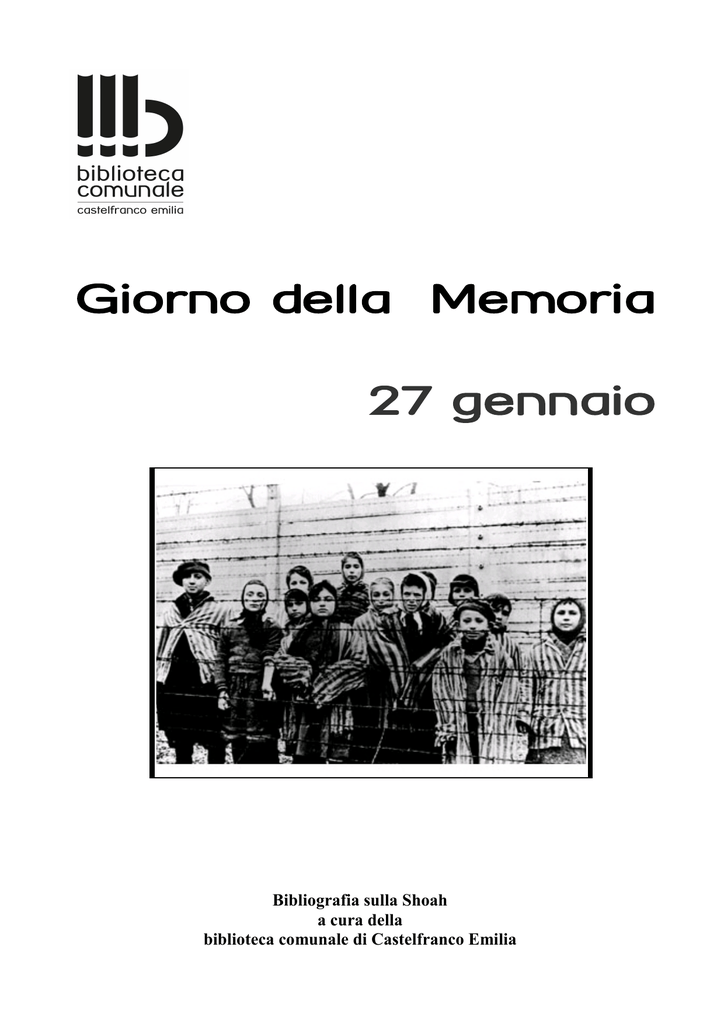 biblioteca comunale
castelfranco emilia

Giorno della Memoria

27 gennaio

Bibliografia sulla Shoah
a cura della
biblioteca comunale di Castelfranco Emilia